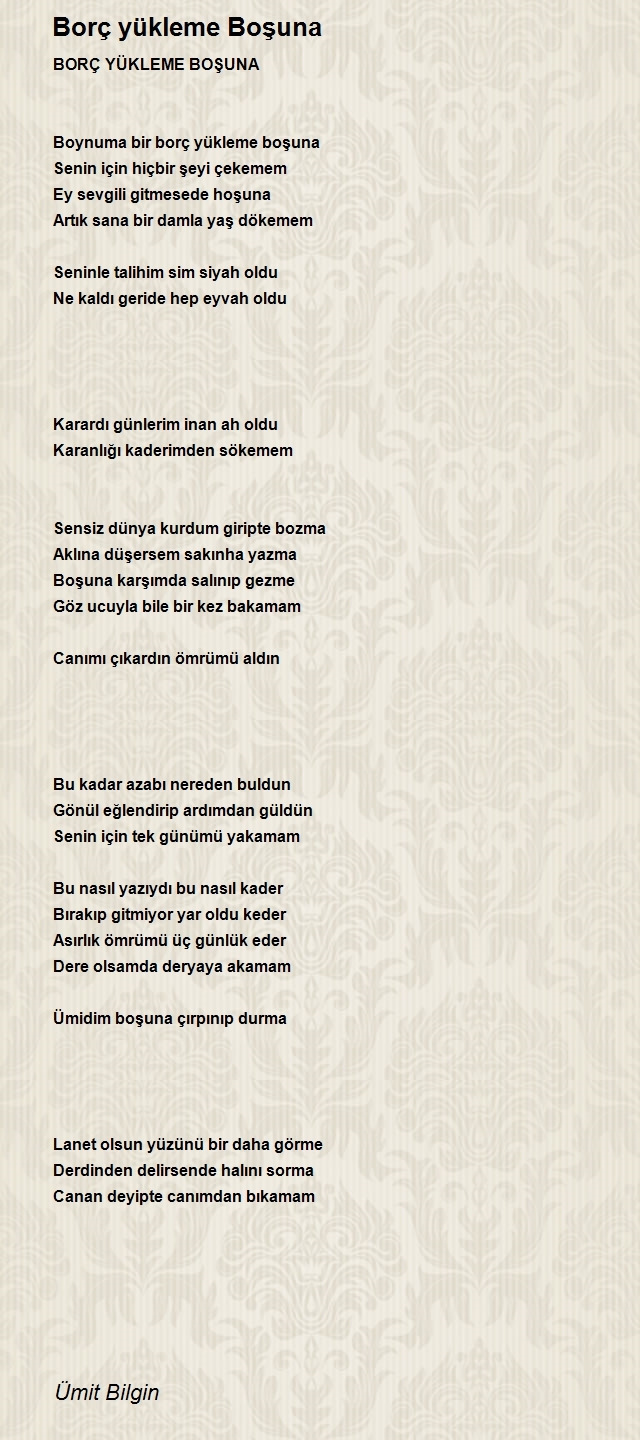 Borç yükleme Boşuna

BORÇ YÜKLEME BOŞUNA

Boynuma bir borç yükleme boşuna
Senin için hiçbir şeyi çekemem
Ey sevgili gitmesede hoşuna
Artık sana bir damla yaş dökemem

Seninle talihim sim siyah oldu
Ne kaldı geride hep eyvah oldu

Karardı günlerim inan ah oldu
Karanlığı kaderimden sökemem

Sensiz dünya kurdum giripte bozma
Aklına düşersem sakınha yazma
Boşuna karşımda salınıp gezme
Göz ucuyla bile bir kez bakamam

Canımı çıkardın ömrümü aldın

Bu kadar azabı nereden buldun
Gönül eğlendirip ardımdan güldün
Senin için tek günümü yakamam

Bu nasıl yazıydı bu nasıl kader
Bırakıp gitmiyor yar oldu keder
Asırlık ömrümü üç günlük eder
Dere olsamda deryaya akamam

Ümidim boşuna çırpınıp durma

Lanet olsun yüzünü bir daha görme
Derdinden delirsende halını sorma
Canan deyipte canımdan bıkamam

Ümit Bilgin